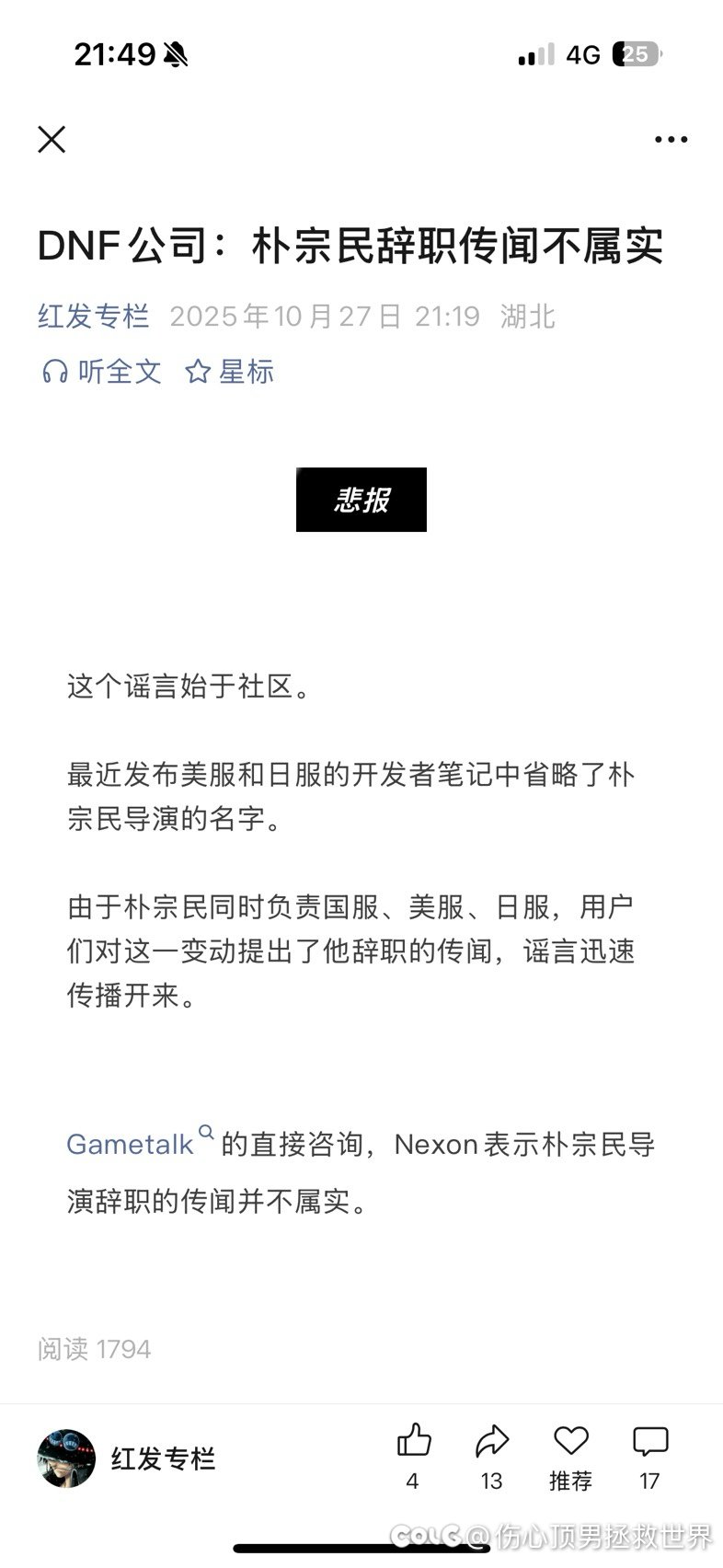 21:49 4G 25

DNF公司：朴宗民辞职传闻不属实

红发专栏 2025年10月27日 21:19 湖北

听全文 星标

悲报

这个谣言始于社区。

最近发布美服和日服的开发者笔记中省略了朴宗民导演的名字。

由于朴宗民同时负责国服、美服、日服，用户们对这一变动提出了他辞职的传闻，谣言迅速传播开来。

Gametalk 的直接咨询，Nexon表示朴宗民导演辞职的传闻并不属实。

阅读 1794

红发专栏 4 13 推荐 17

COLG @伤心顶男拯救世界